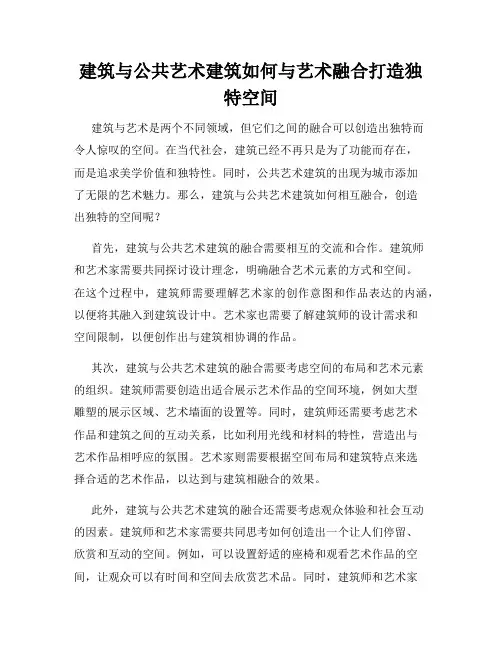 建筑与公共艺术建筑如何与艺术融合打造独特空间

建筑与艺术是两个不同领域，但它们之间的融合可以创造出独特而令人惊叹的空间。在当代社会，建筑已经不再只是为了功能而存在，而是追求美学价值和独特性。同时，公共艺术建筑的出现为城市添加了无限的艺术魅力。那么，建筑与公共艺术建筑如何相互融合，创造出独特的空间呢？

首先，建筑与公共艺术建筑的融合需要相互的交流和合作。建筑师和艺术家需要共同探讨设计理念，明确融合艺术元素的方式和空间。在这个过程中，建筑师需要理解艺术家的创作意图和作品表达的内涵，以便将其融入到建筑设计中。艺术家也需要了解建筑师的设计需求和空间限制，以便创作出与建筑相协调的作品。

其次，建筑与公共艺术建筑的融合需要考虑空间的布局和艺术元素的组织。建筑师需要创造出适合展示艺术作品的空间环境，例如大型雕塑的展示区域、艺术墙面的设置等。同时，建筑师还需要考虑艺术作品和建筑之间的互动关系，比如利用光线和材料的特性，营造出与艺术作品相呼应的氛围。艺术家则需要根据空间布局和建筑特点来选择合适的艺术作品，以达到与建筑相融合的效果。

此外，建筑与公共艺术建筑的融合还需要考虑观众体验和社会互动的因素。建筑师和艺术家需要共同思考如何创造出一个让人们停留、欣赏和互动的空间。例如，可以设置舒适的座椅和观看艺术作品的空间，让观众可以有时间和空间去欣赏艺术品。同时，建筑师和艺术家